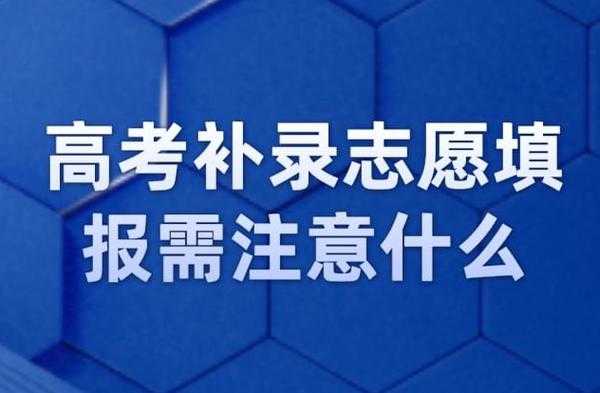 高考补录志愿填报需注意什么